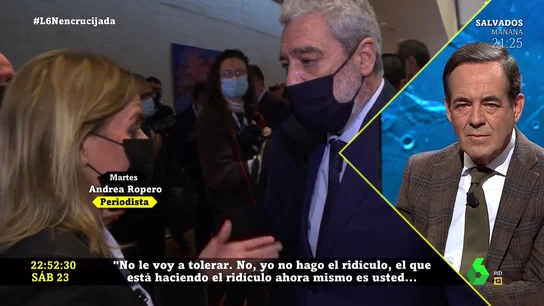 #L6Nencrucijada

SALVADOS
MAÑANA
21:25

Martes
Andrea Ropero
Periodista

22:52:30
SÁB 23

"No le voy a tolerar. No, yo no hago el ridículo, el que está haciendo el ridículo ahora mismo es usted...

HD
12